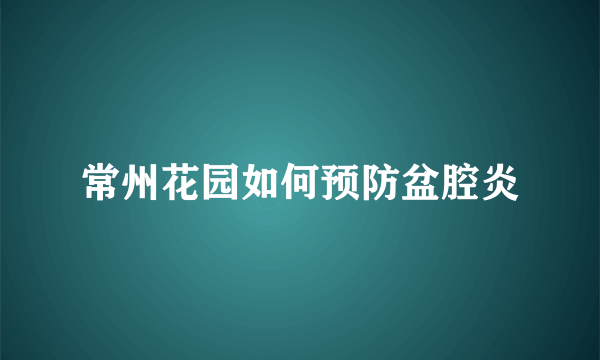 常州花园如何预防盆腔炎